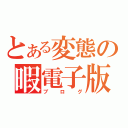 とある変態の
暇電子版
ブログ